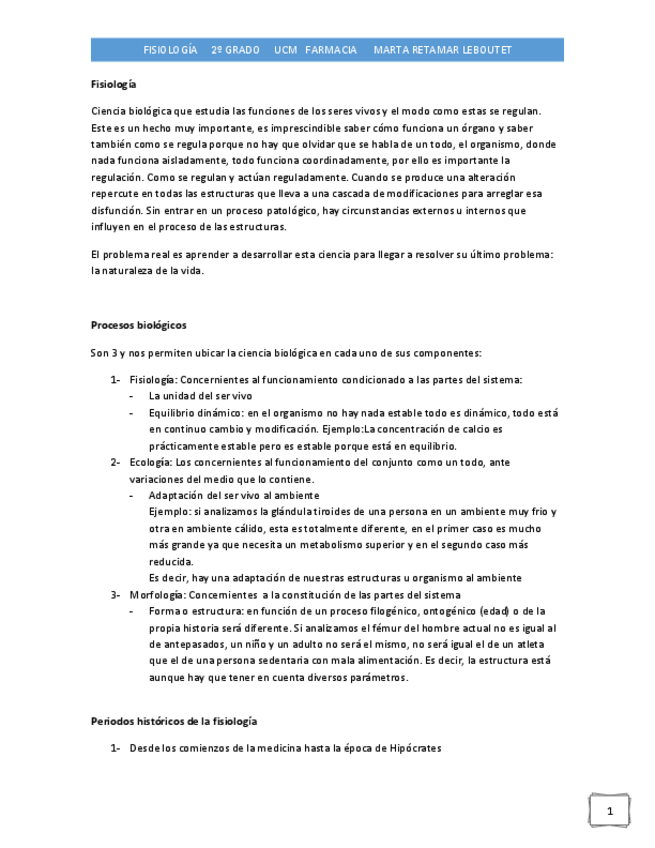 FISIOLOGÍA 2º GRADO UCM FARMACIA MARTA RETAMAR LEBOUTET

Fisiología

Ciencia biológica que estudia las funciones de los seres vivos y el modo como estas se regulan. Este es un hecho muy importante, es imprescindible saber cómo funciona un órgano y saber también como se regula porque no hay que olvidar que se habla de un todo, el organismo, donde nada funciona aisladamente, todo funciona coordinadamente, por ello es importante la regulación. Como se regulan y actúan reguladamente. Cuando se produce una alteración repercute en todas las estructuras que lleva a una cascada de modificaciones para arreglar esa disfunción. Sin entrar en un proceso patológico, hay circunstancias externos u internos que influyen en el proceso de las estructuras.

El problema real es aprender a desarrollar esta ciencia para llegar a resolver su último problema: la naturaleza de la vida.

Procesos biológicos

Son 3 y nos permiten ubicar la ciencia biológica en cada uno de sus componentes:

1- Fisiología: Concernientes al funcionamiento condicionado a las partes del sistema:
- La unidad del ser vivo
- Equilibrio dinámico: en el organismo no hay nada estable todo es dinámico, todo está en continuo cambio y modificación. Ejemplo:La concentración de calcio es prácticamente estable pero es estable porque está en equilibrio.

2- Ecología: Los concernientes al funcionamiento del conjunto como un todo, ante variaciones del medio que lo contiene.
- Adaptación del ser vivo al ambiente
Ejemplo: si analizamos la glándula tiroides de una persona en un ambiente muy frio y otra en ambiente cálido, esta es totalmente diferente, en el primer caso es mucho más grande ya que necesita un metabolismo superior y en el segundo caso más reducida.
Es decir, hay una adaptación de nuestras estructuras u organismo al ambiente

3- Morfología: Concernientes a la constitución de las partes del sistema
- Forma o estructura: en función de un proceso filogénico, ontogénico (edad) o de la propia historia será diferente. Si analizamos el fémur del hombre actual no es igual al de antepasados, un niño y un adulto no será el mismo, no será igual el de un atleta que el de una persona sedentaria con mala alimentación. Es decir, la estructura está aunque hay que tener en cuenta diversos parámetros.

Periodos históricos de la fisiología

1- Desde los comienzos de la medicina hasta la época de Hipócrates

1